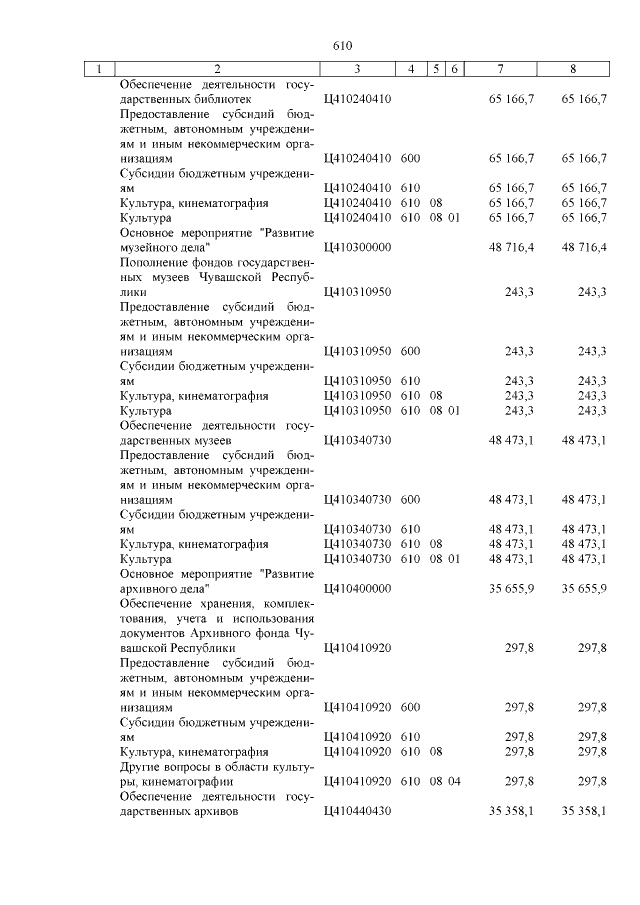 610

| 1 | 2 | 3 | 4 | 5 | 6 | 7 | 8 |
|---|---|---|---|---|---|---|---|
| | Обеспечение деятельности государственных библиотек | Ц410240410 | | | | 65 166,7 | 65 166,7 |
| | Предоставление субсидий бюджетным, автономным учреждениям и иным некоммерческим организациям | Ц410240410 | 600 | | | 65 166,7 | 65 166,7 |
| | Субсидии бюджетным учреждениям | Ц410240410 | 610 | | | 65 166,7 | 65 166,7 |
| | Культура, кинематография | Ц410240410 | 610 | 08 | | 65 166,7 | 65 166,7 |
| | Культура | Ц410240410 | 610 | 08 | 01 | 65 166,7 | 65 166,7 |
| | Основное мероприятие "Развитие музейного дела" | Ц410300000 | | | | 48 716,4 | 48 716,4 |
| | Пополнение фондов государственных музеев Чувашской Республики | Ц410310950 | | | | 243,3 | 243,3 |
| | Предоставление субсидий бюджетным, автономным учреждениям и иным некоммерческим организациям | Ц410310950 | 600 | | | 243,3 | 243,3 |
| | Субсидии бюджетным учреждениям | Ц410310950 | 610 | | | 243,3 | 243,3 |
| | Культура, кинематография | Ц410310950 | 610 | 08 | | 243,3 | 243,3 |
| | Культура | Ц410310950 | 610 | 08 | 01 | 243,3 | 243,3 |
| | Обеспечение деятельности государственных музеев | Ц410340730 | | | | 48 473,1 | 48 473,1 |
| | Предоставление субсидий бюджетным, автономным учреждениям и иным некоммерческим организациям | Ц410340730 | 600 | | | 48 473,1 | 48 473,1 |
| | Субсидии бюджетным учреждениям | Ц410340730 | 610 | | | 48 473,1 | 48 473,1 |
| | Культура, кинематография | Ц410340730 | 610 | 08 | | 48 473,1 | 48 473,1 |
| | Культура | Ц410340730 | 610 | 08 | 01 | 48 473,1 | 48 473,1 |
| | Основное мероприятие "Развитие архивного дела" | Ц410400000 | | | | 35 655,9 | 35 655,9 |
| | Обеспечение хранения, комплектования, учета и использования документов Архивного фонда Чувашской Республики | Ц410410920 | | | | 297,8 | 297,8 |
| | Предоставление субсидий бюджетным, автономным учреждениям и иным некоммерческим организациям | Ц410410920 | 600 | | | 297,8 | 297,8 |
| | Субсидии бюджетным учреждениям | Ц410410920 | 610 | | | 297,8 | 297,8 |
| | Культура, кинематография | Ц410410920 | 610 | 08 | | 297,8 | 297,8 |
| | Другие вопросы в области культуры, кинематографии | Ц410410920 | 610 | 08 | 04 | 297,8 | 297,8 |
| | Обеспечение деятельности государственных архивов | Ц410440430 | | | | 35 358,1 | 35 358,1 |